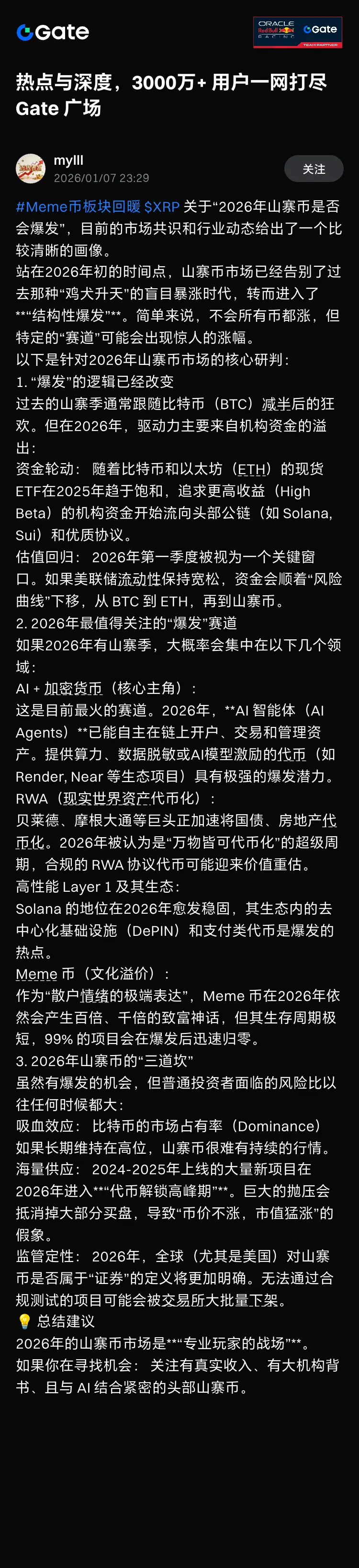 Gate

ORACLE Red Bull RACING Gate TEAM PARTNER

热点与深度，3000万+ 用户一网打尽
Gate 广场

mylll
2026/01/07 23:29
关注

#Meme币板块回暖 $XRP 关于“2026年山寨币是否会爆发”，目前的市场共识和行业动态给出了一个比较清晰的画像。
站在2026年初的时间点，山寨币市场已经告别了过去那种“鸡犬升天”的盲目暴涨时代，转而进入了**“结构性爆发”**。简单来说，不会所有币都涨，但特定的“赛道”可能会出现惊人的涨幅。
以下是针对2026年山寨币市场的核心研判：
1. “爆发”的逻辑已经改变
过去的山寨季通常跟随比特币（BTC）减半后的狂欢。但在2026年，驱动力主要来自机构资金的溢出：
资金轮动： 随着比特币和以太坊（ETH）的现货ETF在2025年趋于饱和，追求更高收益（High Beta）的机构资金开始流向头部公链（如 Solana, Sui）和优质协议。
估值回归： 2026年第一季度被视为一个关键窗口。如果美联储流动性保持宽松，资金会顺着“风险曲线”下移，从 BTC 到 ETH，再到山寨币。
2. 2026年最值得关注的“爆发”赛道
如果2026年有山寨季，大概率会集中在以下几个领域：
AI + 加密货币（核心主角）：
这是目前最火的赛道。2026年，**AI 智能体（AI Agents）**已能自主在链上开户、交易和管理资产。提供算力、数据脱敏或AI模型激励的代币（如 Render, Near 等生态项目）具有极强的爆发潜力。
RWA（现实世界资产代币化）：
贝莱德、摩根大通等巨头正加速将国债、房地产代币化。2026年被认为是“万物皆可代币化”的超级周期，合规的 RWA 协议代币可能迎来价值重估。
高性能 Layer 1 及其生态：
Solana 的地位在2026年愈发稳固，其生态内的去中心化基础设施（DePIN）和支付类代币是爆发的热点。
Meme 币（文化溢价）：
作为“散户情绪的极端表达”，Meme 币在2026年依然会产生百倍、千倍的致富神话，但其生存周期极短，99% 的项目会在爆发后迅速归零。
3. 2026年山寨币的“三道坎”
虽然有爆发的机会，但普通投资者面临的风险比以往任何时候都大：
吸血效应： 比特币的市场占有率（Dominance）如果长期维持在高位，山寨币很难有持续的行情。
海量供应： 2024-2025年上线的大量新项目在2026年进入**“代币解锁高峰期”**。巨大的抛压会抵消掉大部分买盘，导致“币价不涨，市值猛涨”的假象。
监管定性： 2026年，全球（尤其是美国）对山寨币是否属于“证券”的定义将更加明确。无法通过合规测试的项目可能会被交易所大批量下架。
💡 总结建议
2026年的山寨币市场是**“专业玩家的战场”**。
如果你在寻找机会： 关注有真实收入、有大机构背书、且与 AI 结合紧密的头部山寨币。